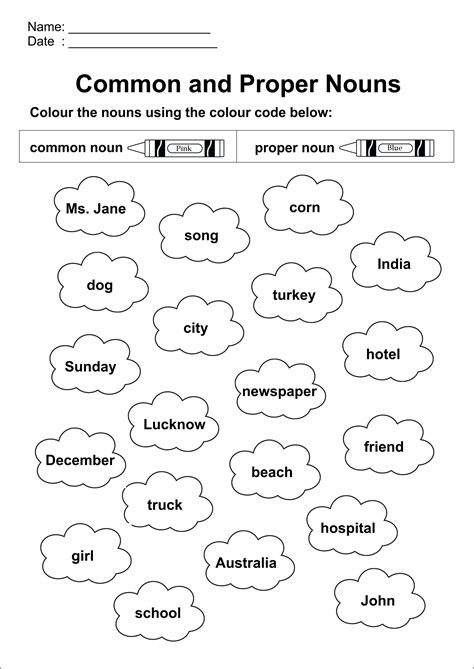 Name: ____________________
Date : ____________________

Common and Proper Nouns

Colour the nouns using the colour code below:

| common noun Pink | proper noun Blue |
|---|---|

Ms. Jane

corn

song

India

dog

turkey

city

hotel

Sunday

newspaper

Lucknow

friend

December

beach

truck

hospital

girl

Australia

school

John